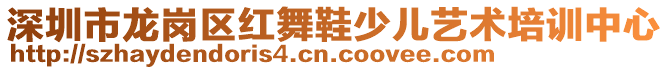 深圳市龙岗区红舞鞋少儿艺术培训中心
http://szhaydendoris4.cn.coovee.com